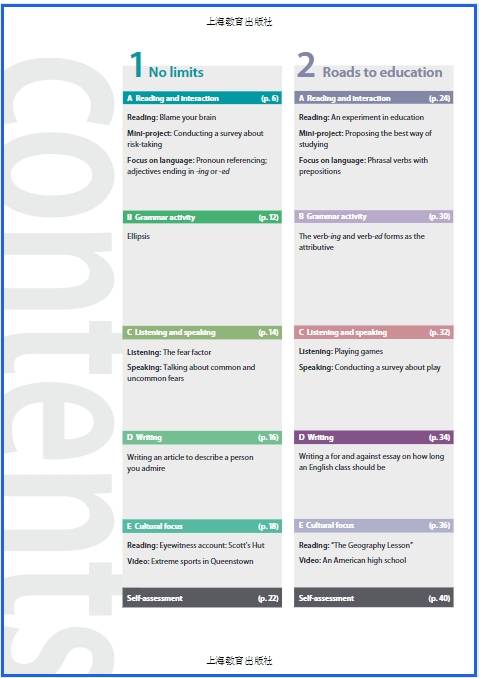 上海教育出版社

contents

1 No limits

A Reading and interaction (p. 6)

Reading: Blame your brain

Mini-project: Conducting a survey about risk-taking

Focus on language: Pronoun referencing; adjectives ending in -ing or -ed

B Grammar activity (p. 12)

Ellipsis

C Listening and speaking (p. 14)

Listening: The fear factor

Speaking: Talking about common and uncommon fears

D Writing (p. 16)

Writing an article to describe a person you admire

E Cultural focus (p. 18)

Reading: Eyewitness account: Scott's Hut

Video: Extreme sports in Queenstown

Self-assessment (p. 22)

2 Roads to education

A Reading and interaction (p. 24)

Reading: An experiment in education

Mini-project: Proposing the best way of studying

Focus on language: Phrasal verbs with prepositions

B Grammar activity (p. 30)

The verb-ing and verb-ed forms as the attributive

C Listening and speaking (p. 32)

Listening: Playing games

Speaking: Conducting a survey about play

D Writing (p. 34)

Writing a for and against essay on how long an English class should be

E Cultural focus (p. 36)

Reading: "The Geography Lesson"

Video: An American high school

Self-assessment (p. 40)

上海教育出版社